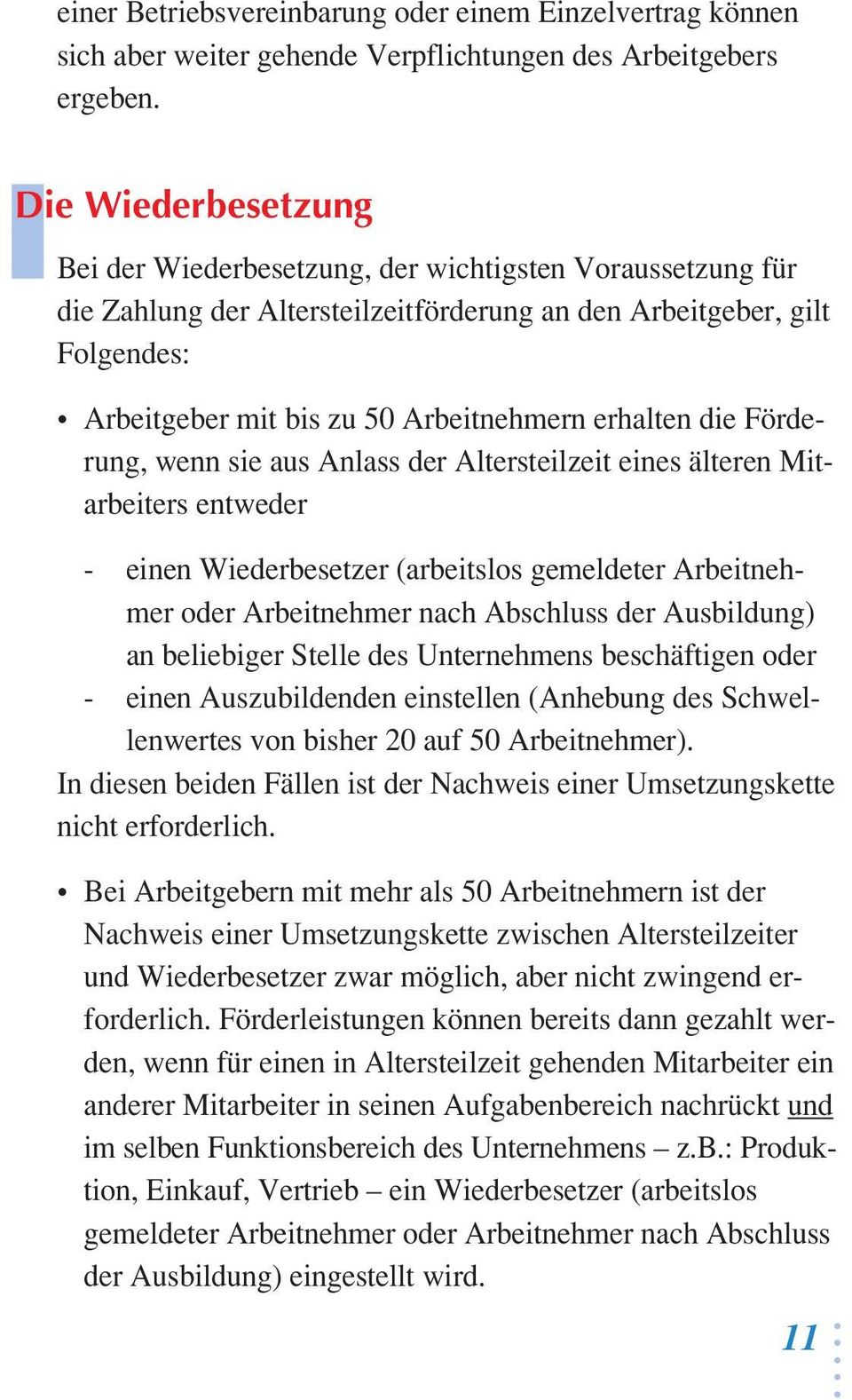 einer Betriebsvereinbarung oder einem Einzelvertrag können sich aber weiter gehende Verpflichtungen des Arbeitgebers ergeben.

Die Wiederbesetzung

Bei der Wiederbesetzung, der wichtigsten Voraussetzung für die Zahlung der Altersteilzeitförderung an den Arbeitgeber, gilt Folgendes:

• Arbeitgeber mit bis zu 50 Arbeitnehmern erhalten die Förderung, wenn sie aus Anlass der Altersteilzeit eines älteren Mitarbeiters entweder

- einen Wiederbesetzer (arbeitslos gemeldeter Arbeitnehmer oder Arbeitnehmer nach Abschluss der Ausbildung) an beliebiger Stelle des Unternehmens beschäftigen oder
- einen Auszubildenden einstellen (Anhebung des Schwellenwertes von bisher 20 auf 50 Arbeitnehmer).

In diesen beiden Fällen ist der Nachweis einer Umsetzungskette nicht erforderlich.

• Bei Arbeitgebern mit mehr als 50 Arbeitnehmern ist der Nachweis einer Umsetzungskette zwischen Altersteilzeiter und Wiederbesetzer zwar möglich, aber nicht zwingend erforderlich. Förderleistungen können bereits dann gezahlt werden, wenn für einen in Altersteilzeit gehenden Mitarbeiter ein anderer Mitarbeiter in seinen Aufgabenbereich nachrückt und im selben Funktionsbereich des Unternehmens – z.B.: Produktion, Einkauf, Vertrieb – ein Wiederbesetzer (arbeitslos gemeldeter Arbeitnehmer oder Arbeitnehmer nach Abschluss der Ausbildung) eingestellt wird.

11